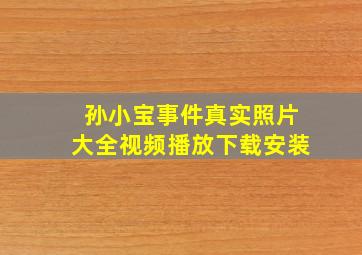 孙小宝事件真实照片
大全视频播放下载安装